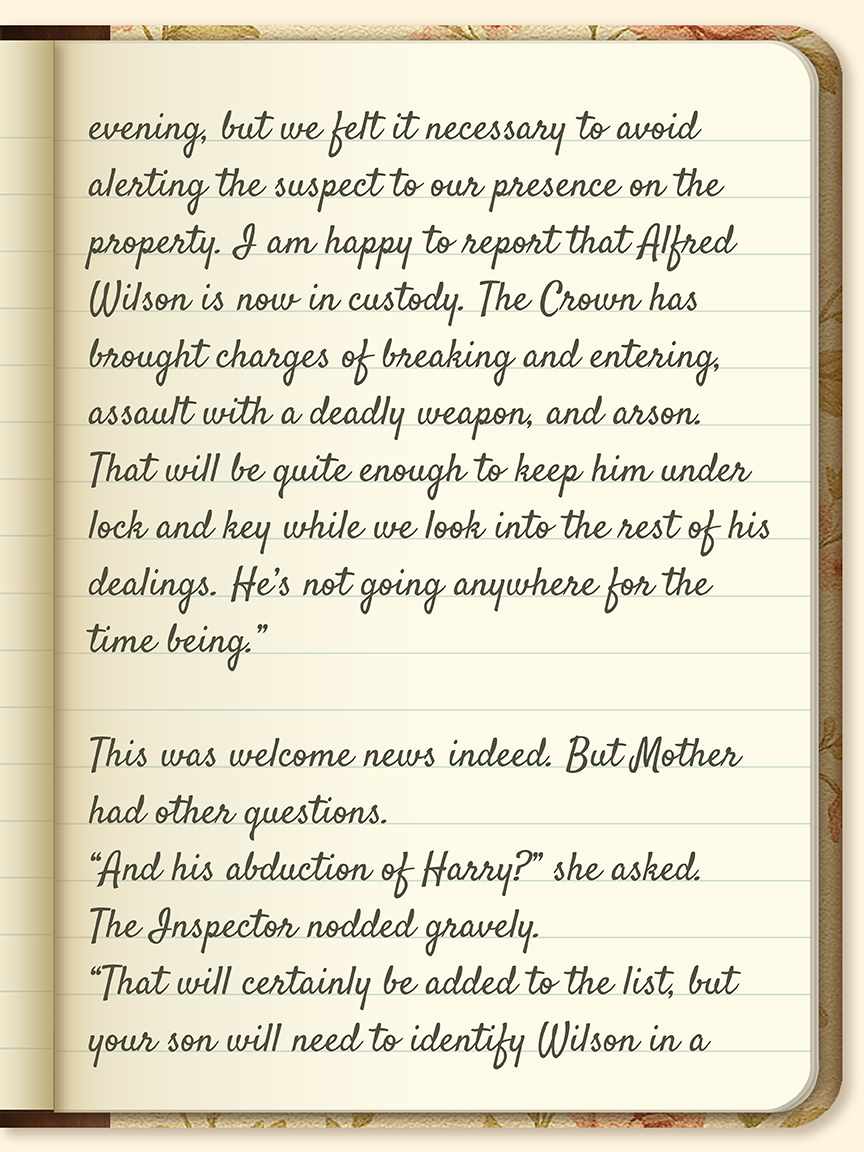 evening, but we felt it necessary to avoid alerting the suspect to our presence on the property. I am happy to report that Alfred Wilson is now in custody. The Crown has brought charges of breaking and entering, assault with a deadly weapon, and arson. That will be quite enough to keep him under lock and key while we look into the rest of his dealings. He's not going anywhere for the time being."

This was welcome news indeed. But Mother had other questions.
"And his abduction of Harry?" she asked.
The Inspector nodded gravely.
"That will certainly be added to the list, but your son will need to identify Wilson in a